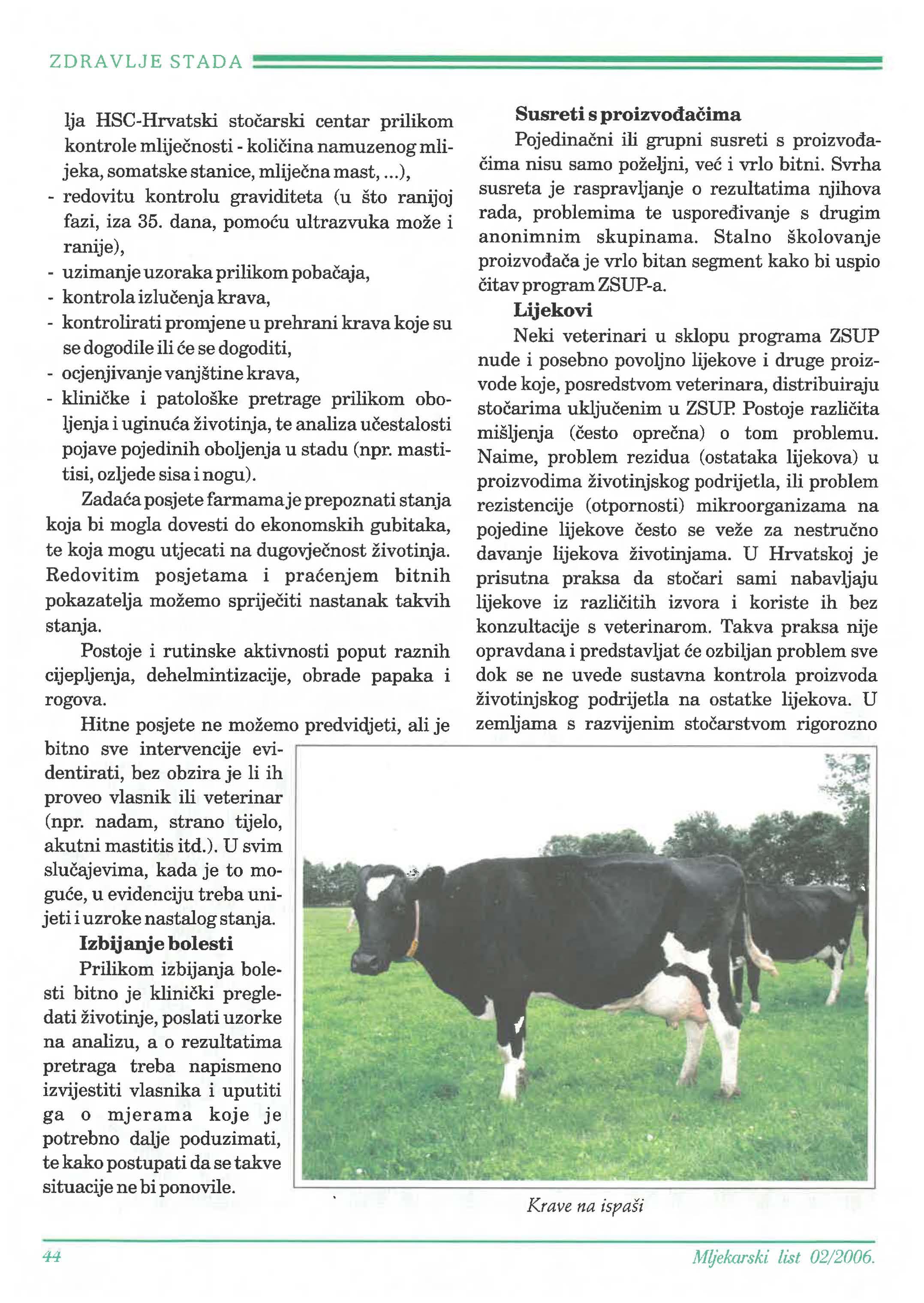 ZDRAVLJE STADA

lja HSC-Hrvatski stočarski centar prilikom kontrole mliječnosti - količina namuzenog mlijeka, somatske stanice, mliječna mast, ...),
- redovitu kontrolu graviditeta (u što ranijoj fazi, iza 35. dana, pomoću ultrazvuka može i ranije),
- uzimanje uzoraka prilikom pobačaja,
- kontrola izlučenja krava,
- kontrolirati promjene u prehrani krava koje su se dogodile ili će se dogoditi,
- ocjenjivanje vanjštine krava,
- kliničke i patološke pretrage prilikom oboljenja i uginuća životinja, te analiza učestalosti pojave pojedinih oboljenja u stadu (npr. mastitisi, ozljede sisa i nogu).

Zadaća posjete farmama je prepoznati stanja koja bi mogla dovesti do ekonomskih gubitaka, te koja mogu utjecati na dugovječnost životinja. Redovitim posjetama i praćenjem bitnih pokazatelja možemo spriječiti nastanak takvih stanja.

Postoje i rutinske aktivnosti poput raznih cijepljenja, dehelmintizacije, obrade papaka i rogova.

Hitne posjete ne možemo predvidjeti, ali je bitno sve intervencije evidentirati, bez obzira je li ih proveo vlasnik ili veterinar (npr. nadam, strano tijelo, akutni mastitis itd.). U svim slučajevima, kada je to moguće, u evidenciju treba unijeti i uzroke nastalog stanja.

Izbijanje bolesti

Prilikom izbijanja bolesti bitno je klinički pregledati životinje, poslati uzorke na analizu, a o rezultatima pretraga treba napismeno izvijestiti vlasnika i uputiti ga o mjerama koje je potrebno dalje poduzimati, te kako postupati da se takve situacije ne bi ponovile.

Susreti s proizvođačima

Pojedinačni ili grupni susreti s proizvođačima nisu samo poželjni, već i vrlo bitni. Svrha susreta je raspravljanje o rezultatima njihova rada, problemima te uspoređivanje s drugim anonimnim skupinama. Stalno školovanje proizvođača je vrlo bitan segment kako bi uspio čitav program ZSUP-a.

Lijekovi

Neki veterinari u sklopu programa ZSUP nude i posebno povoljno lijekove i druge proizvode koje, posredstvom veterinara, distribuiraju stočarima uključenim u ZSUP. Postoje različita mišljenja (često oprečna) o tom problemu. Naime, problem rezidua (ostataka lijekova) u proizvodima životinjskog podrijetla, ili problem rezistencije (otpornosti) mikroorganizama na pojedine lijekove često se veže za nestručno davanje lijekova životinjama. U Hrvatskoj je prisutna praksa da stočari sami nabavljaju lijekove iz različitih izvora i koriste ih bez konzultacije s veterinarom. Takva praksa nije opravdana i predstavljat će ozbiljan problem sve dok se ne uvede sustavna kontrola proizvoda životinjskog podrijetla na ostatke lijekova. U zemljama s razvijenim stočarstvom rigorozno

Krave na ispaši

44

Mljekarski list 02/2006.